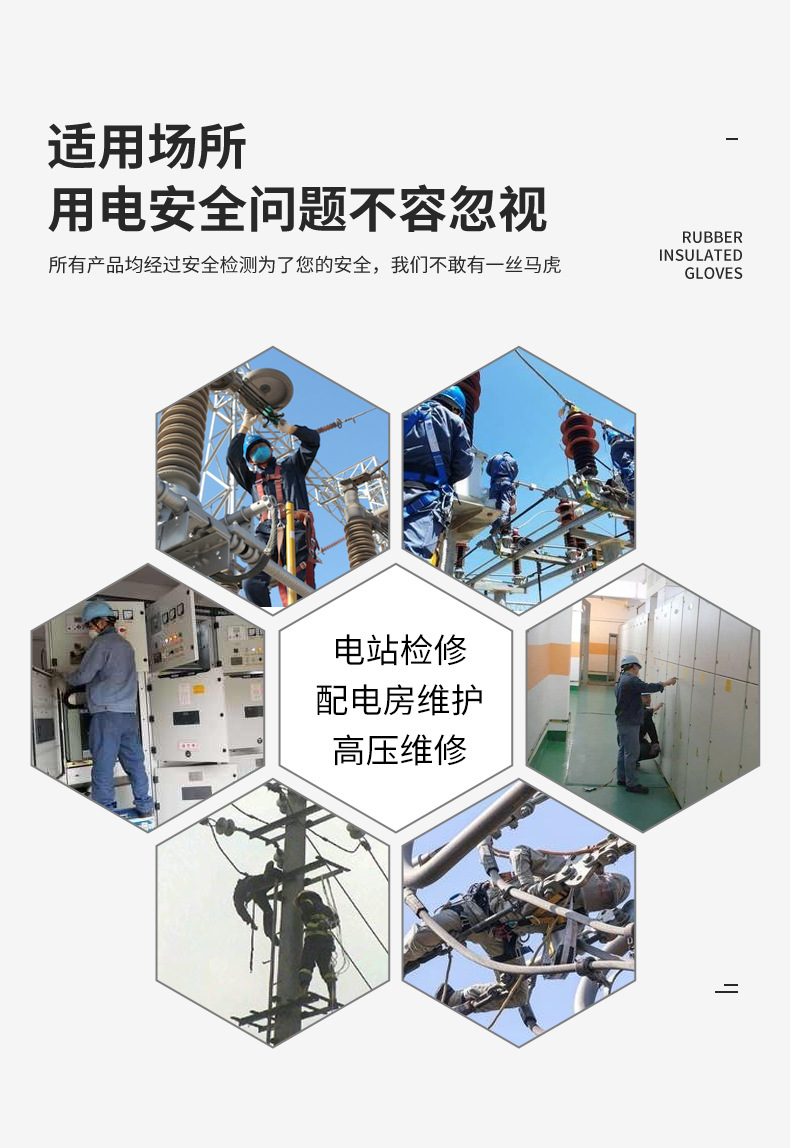 适用场所
用电安全问题不容忽视

所有产品均经过安全检测为了您的安全，我们不敢有一丝马虎

RUBBER
INSULATED
GLOVES

电站检修
配电房维护
高压维修